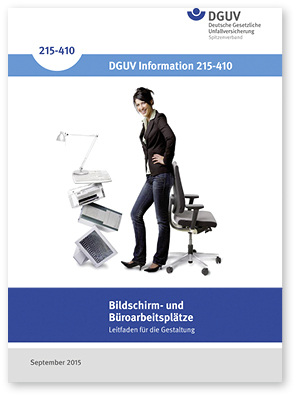 DGUV
Deutsche Gesetzliche Unfallversicherung
Spitzenverband

215-410

DGUV Information 215-410

Bildschirm- und Büroarbeitsplätze
Leitfaden für die Gestaltung

September 2015